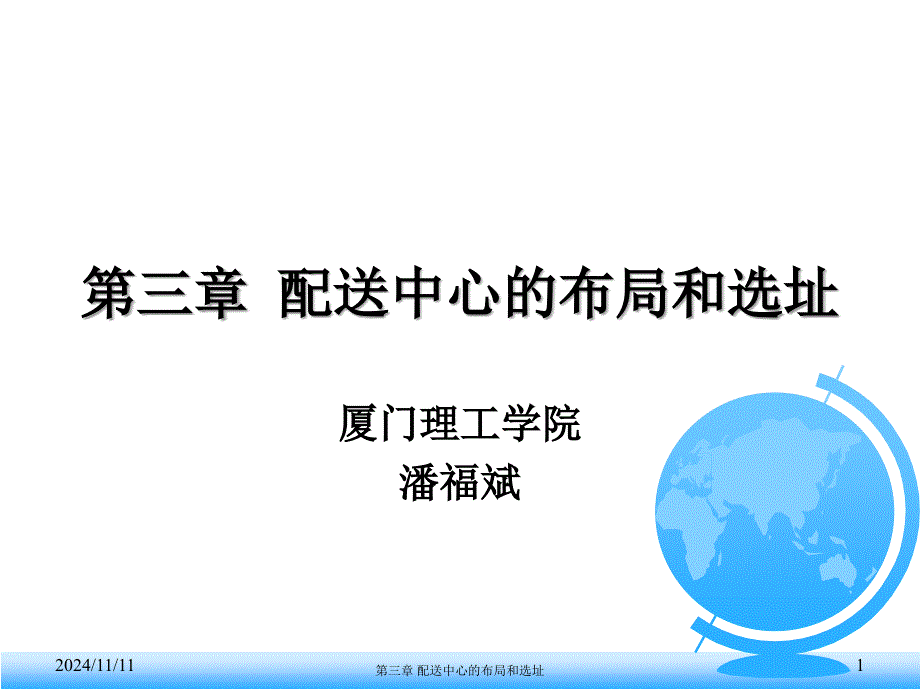 第三章 配送中心的布局和选址

厦门理工学院
潘福斌

2024/11/11

第三章 配送中心的布局和选址

1